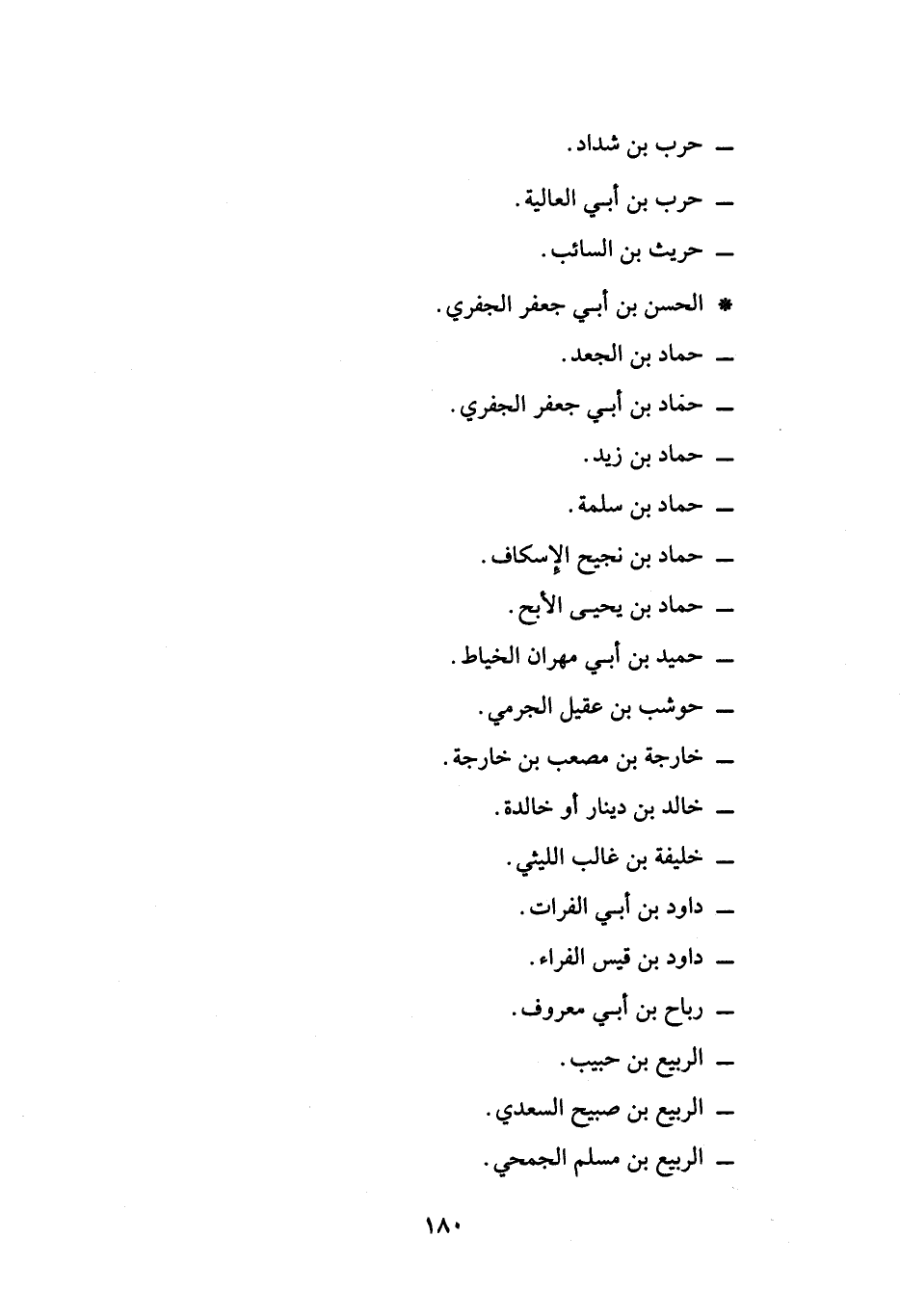 ـ حرب بن شداد.

ـ حرب بن أبي العالية.

ـ حريث بن السائب.

* الحسن بن أبي جعفر الجفري.

ـ حماد بن الجعد.

ـ حماد بن أبي جعفر الجفري.

ـ حماد بن زيد.

ـ حماد بن سلمة.

ـ حماد بن نجيح الإسكاف.

ـ حماد بن يحيى الأبح.

ـ حميد بن أبي مهران الخياط.

ـ حوشب بن عقيل الجرمي.

ـ خارجة بن مصعب بن خارجة.

ـ خالد بن دينار أو خالدة.

ـ خليفة بن غالب الليثي.

ـ داود بن أبي الفرات.

ـ داود بن قيس الفراء.

ـ رباح بن أبي معروف.

ـ الربيع بن حبيب.

ـ الربيع بن صبيح السعدي.

ـ الربيع بن مسلم الجمحي.

١٨٠